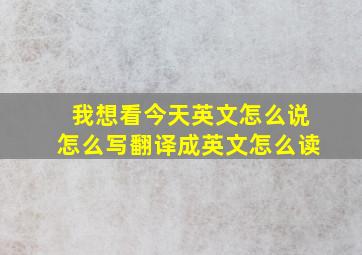 我想看今天英文怎么说
怎么写翻译成英文怎么读